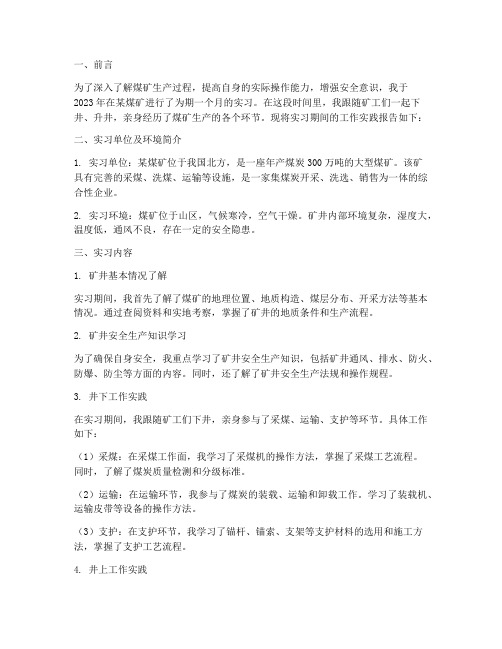 一、前言

为了深入了解煤矿生产过程，提高自身的实际操作能力，增强安全意识，我于2023年在某煤矿进行了为期一个月的实习。在这段时间里，我跟随矿工们一起下井、升井，亲身经历了煤矿生产的各个环节。现将实习期间的工作实践报告如下：

二、实习单位及环境简介

1. 实习单位：某煤矿位于我国北方，是一座年产煤炭300万吨的大型煤矿。该矿具有完善的采煤、洗煤、运输等设施，是一家集煤炭开采、洗选、销售为一体的综合性企业。

2. 实习环境：煤矿位于山区，气候寒冷，空气干燥。矿井内部环境复杂，湿度大，温度低，通风不良，存在一定的安全隐患。

三、实习内容

1. 矿井基本情况了解

实习期间，我首先了解了煤矿的地理位置、地质构造、煤层分布、开采方法等基本情况。通过查阅资料和实地考察，掌握了矿井的地质条件和生产流程。

2. 矿井安全生产知识学习

为了确保自身安全，我重点学习了矿井安全生产知识，包括矿井通风、排水、防火、防爆、防尘等方面的内容。同时，还了解了矿井安全生产法规和操作规程。

3. 井下工作实践

在实习期间，我跟随矿工们下井，亲身参与了采煤、运输、支护等环节。具体工作如下：

（1）采煤：在采煤工作面，我学习了采煤机的操作方法，掌握了采煤工艺流程。同时，了解了煤炭质量检测和分级标准。

（2）运输：在运输环节，我参与了煤炭的装载、运输和卸载工作。学习了装载机、运输皮带等设备的操作方法。

（3）支护：在支护环节，我学习了锚杆、锚索、支架等支护材料的选用和施工方法，掌握了支护工艺流程。

4. 井上工作实践